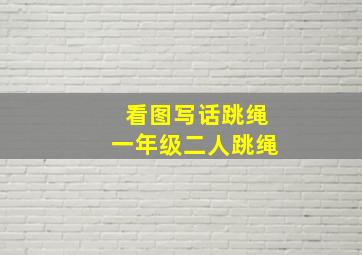 看图写话跳绳
一年级二人跳绳